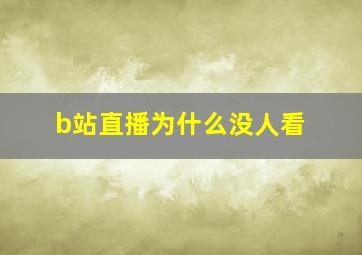 b站直播为什么没人看